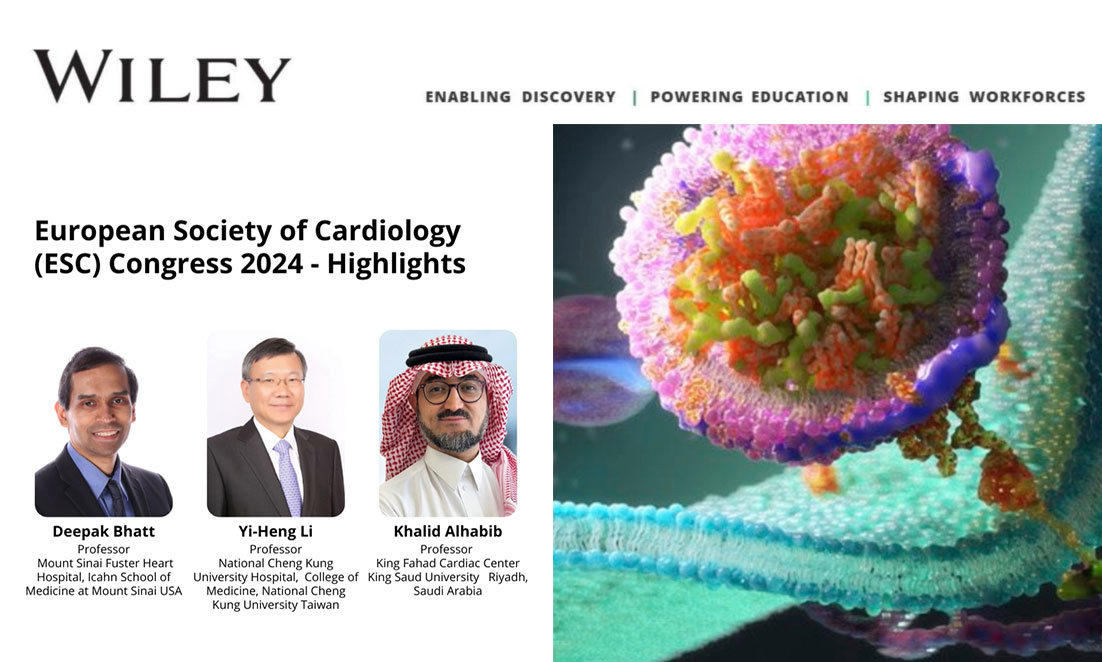 WILEY

ENABLING DISCOVERY | POWERING EDUCATION | SHAPING WORKFORCES

European Society of Cardiology (ESC) Congress 2024 - Highlights

Deepak Bhatt
Professor
Mount Sinai Fuster Heart Hospital, Icahn School of Medicine at Mount Sinai USA

Yi-Heng Li
Professor
National Cheng Kung University Hospital, College of Medicine, National Cheng Kung University Taiwan

Khalid Alhabib
Professor
King Fahad Cardiac Center King Saud University Riyadh, Saudi Arabia